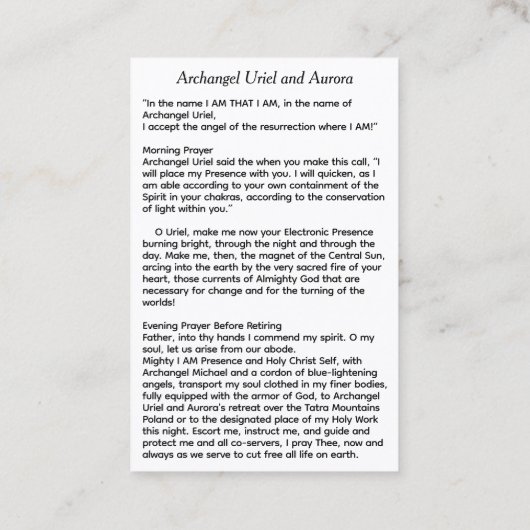 Archangel Uriel and Aurora

"In the name I AM THAT I AM, in the name of Archangel Uriel,
I accept the angel of the resurrection where I AM!"

Morning Prayer
Archangel Uriel said the when you make this call, "I will place my Presence with you. I will quicken, as I am able according to your own containment of the Spirit in your chakras, according to the conservation of light within you."

O Uriel, make me now your Electronic Presence burning bright, through the night and through the day. Make me, then, the magnet of the Central Sun, arcing into the earth by the very sacred fire of your heart, those currents of Almighty God that are necessary for change and for the turning of the worlds!

Evening Prayer Before Retiring
Father, into thy hands I commend my spirit. O my soul, let us arise from our abode.
Mighty I AM Presence and Holy Christ Self, with Archangel Michael and a cordon of blue-lightening angels, transport my soul clothed in my finer bodies, fully equipped with the armor of God, to Archangel Uriel and Aurora's retreat over the Tatra Mountains Poland or to the designated place of my Holy Work this night. Escort me, instruct me, and guide and protect me and all co-servers, I pray Thee, now and always as we serve to cut free all life on earth.